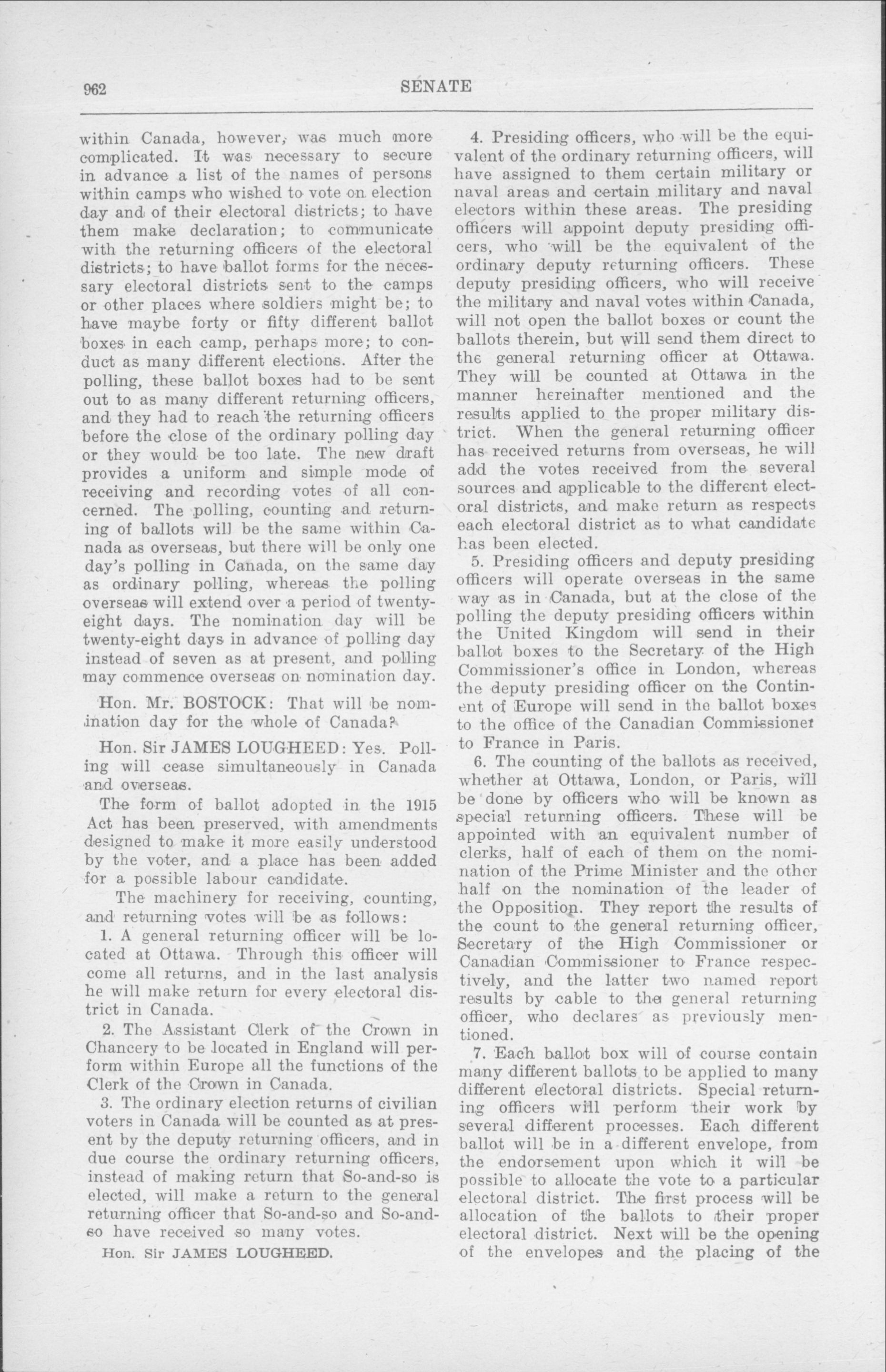 962 SENATE

within Canada, however, was much more complicated. It was necessary to secure in advance a list of the names of persons within camps who wished to vote on election day and of their electoral districts; to have them make declaration; to communicate with the returning officers of the electoral districts; to have ballot forms for the necessary electoral districts sent to the camps or other places where soldiers might be; to have maybe forty or fifty different ballot boxes in each camp, perhaps more; to conduct as many different elections. After the polling, these ballot boxes had to be sent out to as many different returning officers, and they had to reach the returning officers before the close of the ordinary polling day or they would be too late. The new draft provides a uniform and simple mode of receiving and recording votes of all concerned. The polling, counting and returning of ballots will be the same within Canada as overseas, but there will be only one day's polling in Canada, on the same day as ordinary polling, whereas the polling overseas will extend over a period of twenty-eight days. The nomination day will be twenty-eight days in advance of polling day instead of seven as at present, and polling may commence overseas on nomination day.

Hon. Mr. BOSTOCK: That will be nomination day for the whole of Canada?

Hon. Sir JAMES LOUGHEED: Yes. Polling will cease simultaneously in Canada and overseas.

The form of ballot adopted in the 1915 Act has been preserved, with amendments designed to make it more easily understood by the voter, and a place has been added for a possible labour candidate.

The machinery for receiving, counting, and returning votes will be as follows:

1. A general returning officer will be located at Ottawa. Through this officer will come all returns, and in the last analysis he will make return for every electoral district in Canada.

2. The Assistant Clerk of the Crown in Chancery to be located in England will perform within Europe all the functions of the Clerk of the Crown in Canada.

3. The ordinary election returns of civilian voters in Canada will be counted as at present by the deputy returning officers, and in due course the ordinary returning officers, instead of making return that So-and-so is elected, will make a return to the general returning officer that So-and-so and So-and-so have received so many votes.

Hon. Sir JAMES LOUGHEED.

4. Presiding officers, who will be the equivalent of the ordinary returning officers, will have assigned to them certain military or naval areas and certain military and naval electors within these areas. The presiding officers will appoint deputy presiding officers, who will be the equivalent of the ordinary deputy returning officers. These deputy presiding officers, who will receive the military and naval votes within Canada, will not open the ballot boxes or count the ballots therein, but will send them direct to the general returning officer at Ottawa. They will be counted at Ottawa in the manner hereinafter mentioned and the results applied to the proper military district. When the general returning officer has received returns from overseas, he will add the votes received from the several sources and applicable to the different electoral districts, and make return as respects each electoral district as to what candidate has been elected.

5. Presiding officers and deputy presiding officers will operate overseas in the same way as in Canada, but at the close of the polling the deputy presiding officers within the United Kingdom will send in their ballot boxes to the Secretary of the High Commissioner's office in London, whereas the deputy presiding officer on the Continent of Europe will send in the ballot boxes to the office of the Canadian Commissioner to France in Paris.

6. The counting of the ballots as received, whether at Ottawa, London, or Paris, will be done by officers who will be known as special returning officers. These will be appointed with an equivalent number of clerks, half of each of them on the nomination of the Prime Minister and the other half on the nomination of the leader of the Opposition. They report the results of the count to the general returning officer, Secretary of the High Commissioner or Canadian Commissioner to France respectively, and the latter two named report results by cable to the general returning officer, who declares as previously mentioned.

7. Each ballot box will of course contain many different ballots to be applied to many different electoral districts. Special returning officers will perform their work by several different processes. Each different ballot will be in a different envelope, from the endorsement upon which it will be possible to allocate the vote to a particular electoral district. The first process will be allocation of the ballots to their proper electoral district. Next will be the opening of the envelopes and the placing of the